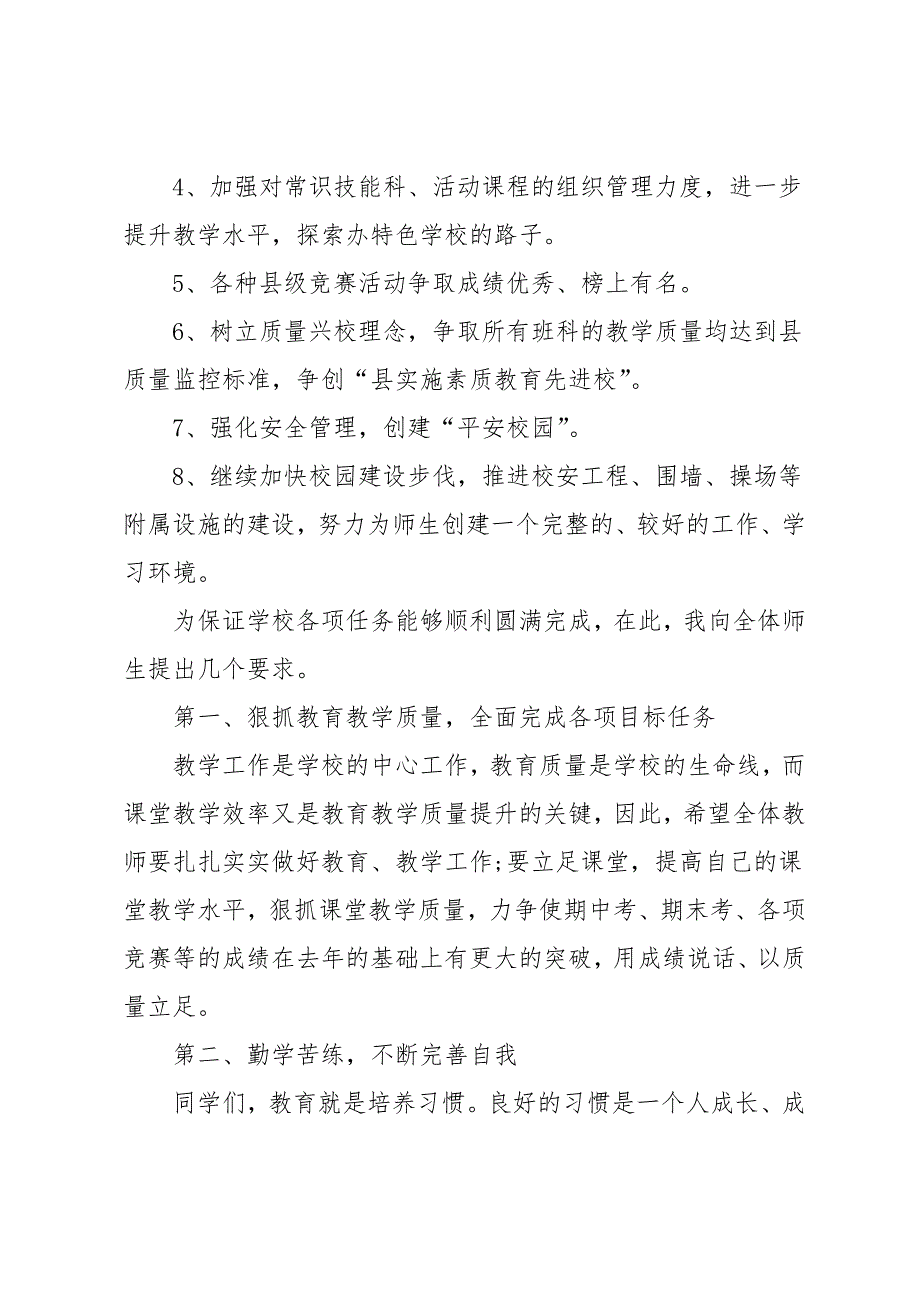 4、加强对常识技能科、活动课程的组织管理力度，进一步提升教学水平，探索办特色学校的路子。

5、各种县级竞赛活动争取成绩优秀、榜上有名。

6、树立质量兴校理念，争取所有班科的教学质量均达到县质量监控标准，争创“县实施素质教育先进校”。

7、强化安全管理，创建“平安校园”。

8、继续加快校园建设步伐，推进校安工程、围墙、操场等附属设施的建设，努力为师生创建一个完整的、较好的工作、学习环境。

为保证学校各项任务能够顺利圆满完成，在此，我向全体师生提出几个要求。

第一、狠抓教育教学质量，全面完成各项目标任务

教学工作是学校的中心工作，教育质量是学校的生命线，而课堂教学效率又是教育教学质量提升的关键，因此，希望全体教师要扎扎实实做好教育、教学工作;要立足课堂，提高自己的课堂教学水平，狠抓课堂教学质量，力争使期中考、期末考、各项竞赛等的成绩在去年的基础上有更大的突破，用成绩说话、以质量立足。

第二、勤学苦练，不断完善自我

同学们，教育就是培养习惯。良好的习惯是一个人成长、成